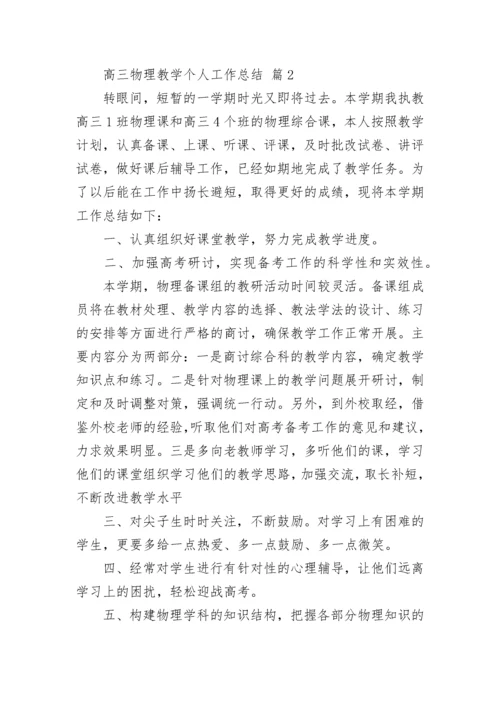 高三物理教学个人工作总结 篇2

转眼间，短暂的一学期时光又即将过去。本学期我执教高三1班物理课和高三4个班的物理综合课，本人按照教学计划，认真备课、上课、听课、评课，及时批改试卷、讲评试卷，做好课后辅导工作，已经如期地完成了教学任务。为了以后能在工作中扬长避短，取得更好的成绩，现将本学期工作总结如下：

一、认真组织好课堂教学，努力完成教学进度。

二、加强高考研讨，实现备考工作的科学性和实效性。

本学期，物理备课组的教研活动时间较灵活。备课组成员将在教材处理、教学内容的选择、教法学法的设计、练习的安排等方面进行严格的商讨，确保教学工作正常开展。主要内容分为两部分：一是商讨综合科的教学内容，确定教学知识点和练习。二是针对物理课上的教学问题展开研讨，制定和及时调整对策，强调统一行动。另外，到外校取经，借鉴外校老师的经验，听取他们对高考备考工作的意见和建议，力求效果明显。三是多向老教师学习，多听他们的课，学习他们的课堂组织学习他们的教学思路，加强交流，取长补短，不断改进教学水平

三、对尖子生时时关注，不断鼓励。对学习上有困难的学生，更要多给一点热爱、多一点鼓励、多一点微笑。

四、经常对学生进行有针对性的心理辅导，让他们远离学习上的困扰，轻松迎战高考。

五、构建物理学科的知识结构，把握各部分物理知识的